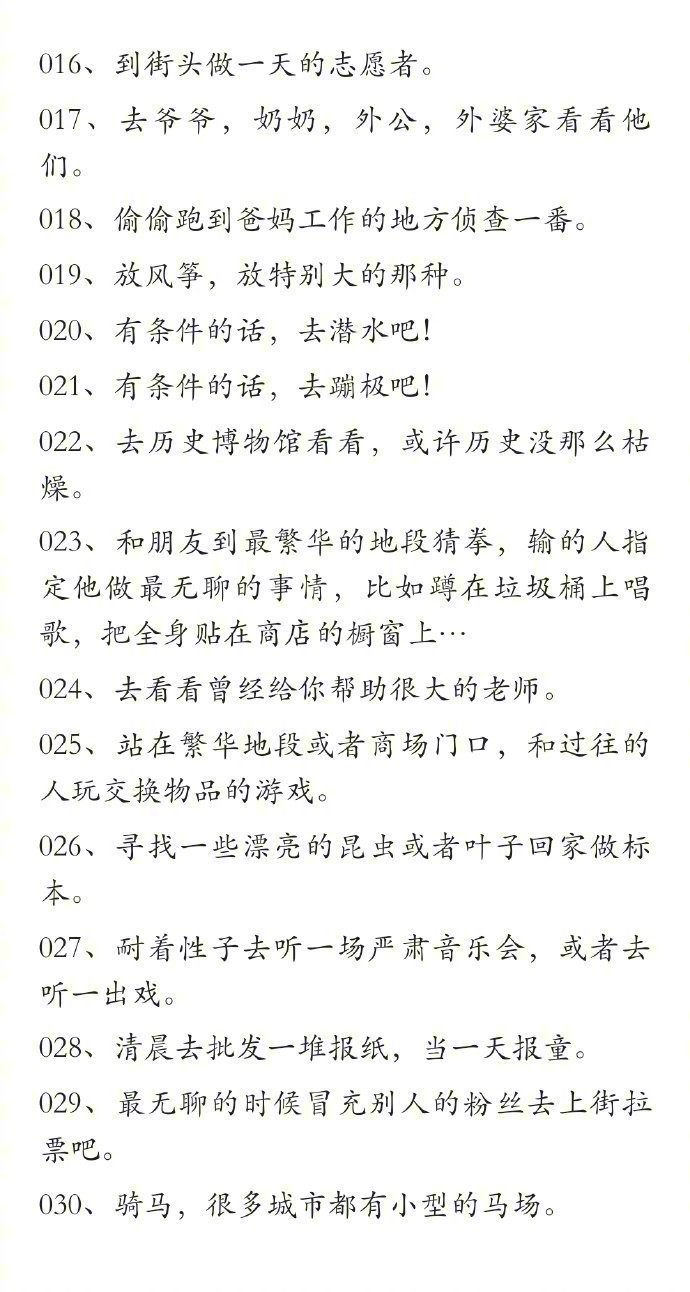 016、到街头做一天的志愿者。

017、去爷爷，奶奶，外公，外婆家看看他们。

018、偷偷跑到爸妈工作的地方侦查一番。

019、放风筝，放特别大的那种。

020、有条件的话，去潜水吧！

021、有条件的话，去蹦极吧！

022、去历史博物馆看看，或许历史没那么枯燥。

023、和朋友到最繁华的地段猜拳，输的人指定他做最无聊的事情，比如蹲在垃圾桶上唱歌，把全身贴在商店的橱窗上…

024、去看看曾经给你帮助很大的老师。

025、站在繁华地段或者商场门口，和过往的人玩交换物品的游戏。

026、寻找一些漂亮的昆虫或者叶子回家做标本。

027、耐着性子去听一场严肃音乐会，或者去听一出戏。

028、清晨去批发一堆报纸，当一天报童。

029、最无聊的时候冒充别人的粉丝去上街拉票吧。

030、骑马，很多城市都有小型的马场。